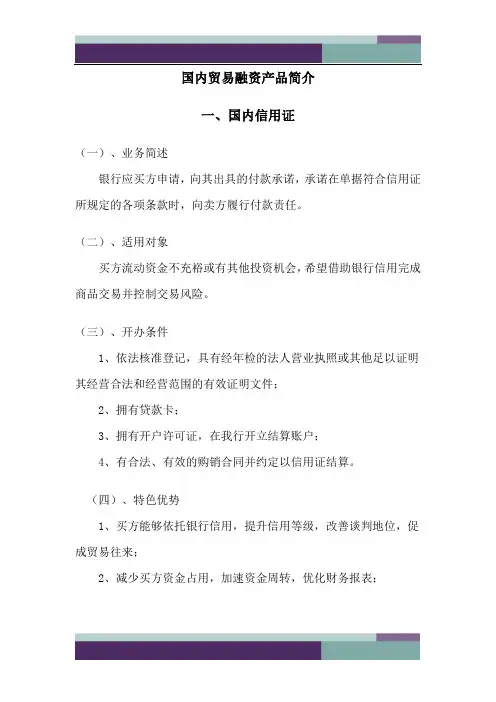 国内贸易融资产品简介

一、国内信用证

（一）、业务简述

银行应买方申请，向其出具的付款承诺，承诺在单据符合信用证所规定的各项条款时，向卖方履行付款责任。

（二）、适用对象

买方流动资金不充裕或有其他投资机会，希望借助银行信用完成商品交易并控制交易风险。

（三）、开办条件

1、依法核准登记，具有经年检的法人营业执照或其他足以证明其经营合法和经营范围的有效证明文件；

2、拥有贷款卡；

3、拥有开户许可证，在我行开立结算账户；

4、有合法、有效的购销合同并约定以信用证结算。

（四）、特色优势

1、买方能够依托银行信用，提升信用等级，改善谈判地位，促成贸易往来；

2、减少买方资金占用，加速资金周转，优化财务报表；